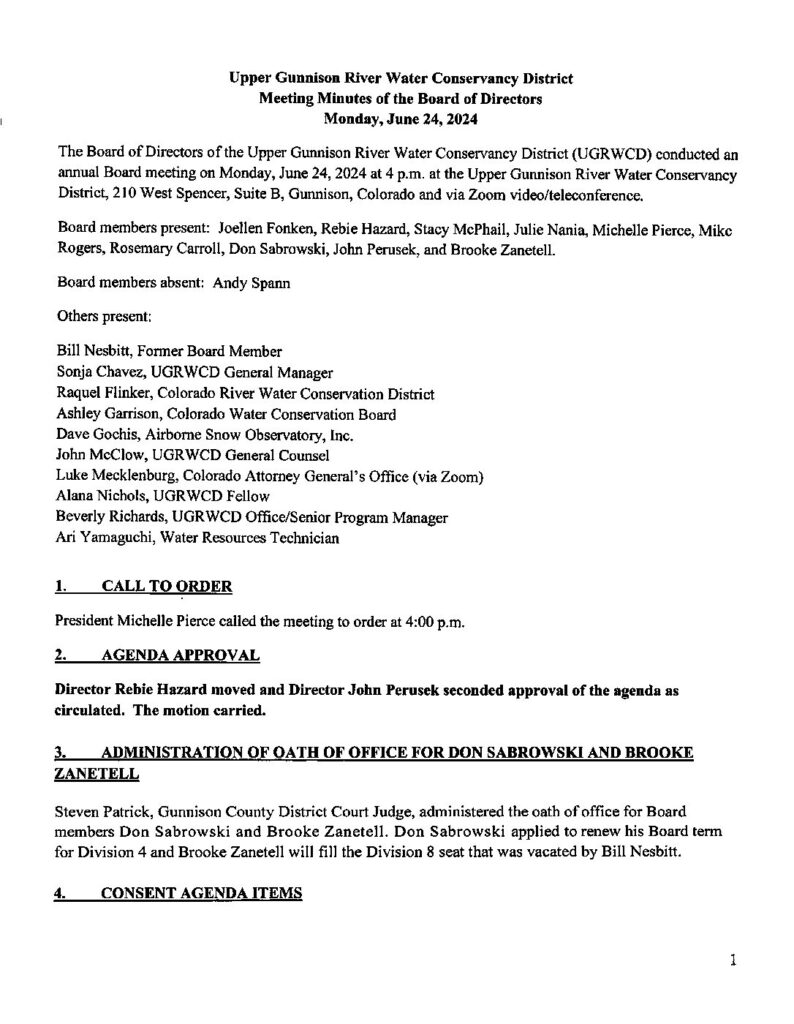 Upper Gunnison River Water Conservancy District
Meeting Minutes of the Board of Directors
Monday, June 24, 2024

The Board of Directors of the Upper Gunnison River Water Conservancy District (UGRWCD) conducted an annual Board meeting on Monday, June 24, 2024 at 4 p.m. at the Upper Gunnison River Water Conservancy District, 210 West Spencer, Suite B, Gunnison, Colorado and via Zoom video/teleconference.

Board members present: Joellen Fonken, Rebie Hazard, Stacy McPhail, Julie Nania, Michelle Pierce, Mike Rogers, Rosemary Carroll, Don Sabrowski, John Perusek, and Brooke Zanetell.

Board members absent: Andy Spann

Others present:

Bill Nesbitt, Former Board Member
Sonja Chavez, UGRWCD General Manager
Raquel Flinker, Colorado River Water Conservation District
Ashley Garrison, Colorado Water Conservation Board
Dave Gochis, Airborne Snow Observatory, Inc.
John McClow, UGRWCD General Counsel
Luke Mecklenburg, Colorado Attorney General's Office (via Zoom)
Alana Nichols, UGRWCD Fellow
Beverly Richards, UGRWCD Office/Senior Program Manager
Ari Yamaguchi, Water Resources Technician

1. CALL TO ORDER

President Michelle Pierce called the meeting to order at 4:00 p.m.

2. AGENDA APPROVAL

Director Rebie Hazard moved and Director John Perusek seconded approval of the agenda as circulated. The motion carried.

3. ADMINISTRATION OF OATH OF OFFICE FOR DON SABROWSKI AND BROOKE ZANETELL

Steven Patrick, Gunnison County District Court Judge, administered the oath of office for Board members Don Sabrowski and Brooke Zanetell. Don Sabrowski applied to renew his Board term for Division 4 and Brooke Zanetell will fill the Division 8 seat that was vacated by Bill Nesbitt.

4. CONSENT AGENDA ITEMS

1